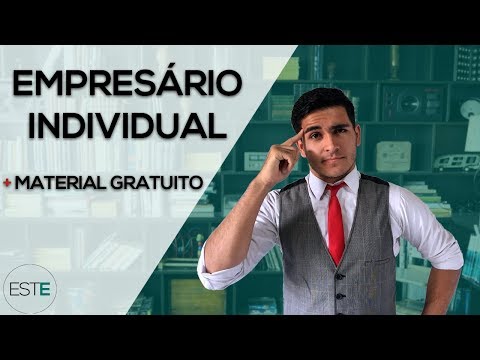 EMPRESÁRIO INDIVIDUAL

+ MATERIAL GRATUITO

ESTE